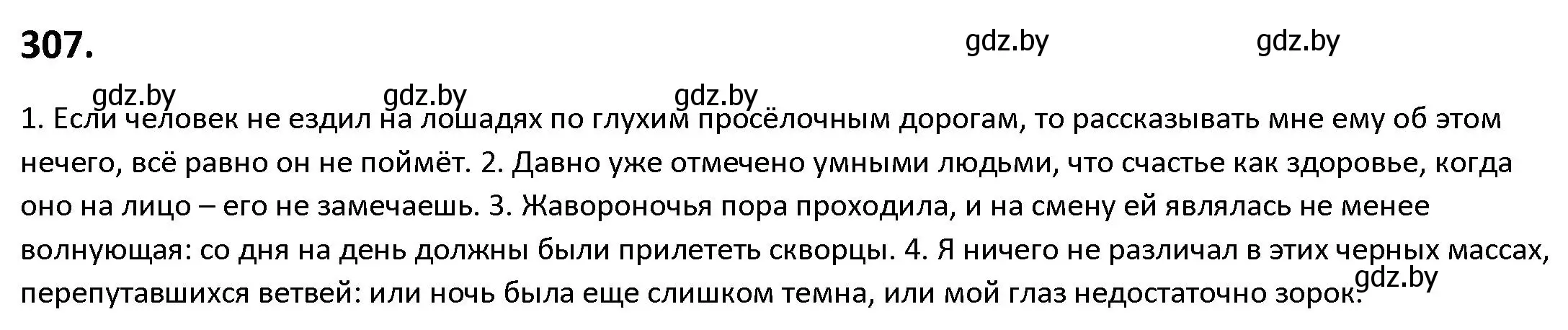 307.

gdz.by gdz.by

gdz.by gdz.by gdz.by

1. Если человек не ездил на лошадях по глухим просёлочным дорогам, то рассказывать мне ему об этом нечего, всё равно он не поймёт. 2. Давно уже отмечено умными людьми, что счастье как здоровье, когда оно на лицо – его не замечаешь. 3. Жавороночья пора проходила, и на смену ей являлась не менее волнующая: со дня на день должны были прилететь скворцы. 4. Я ничего не различал в этих черных массах, перепутавшихся ветвей: или ночь была еще слишком темна, или мой глаз недостаточно зорок.

gdz.by